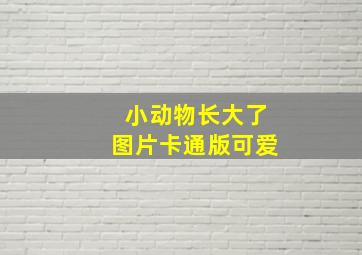 小动物长大了
图片卡通版可爱